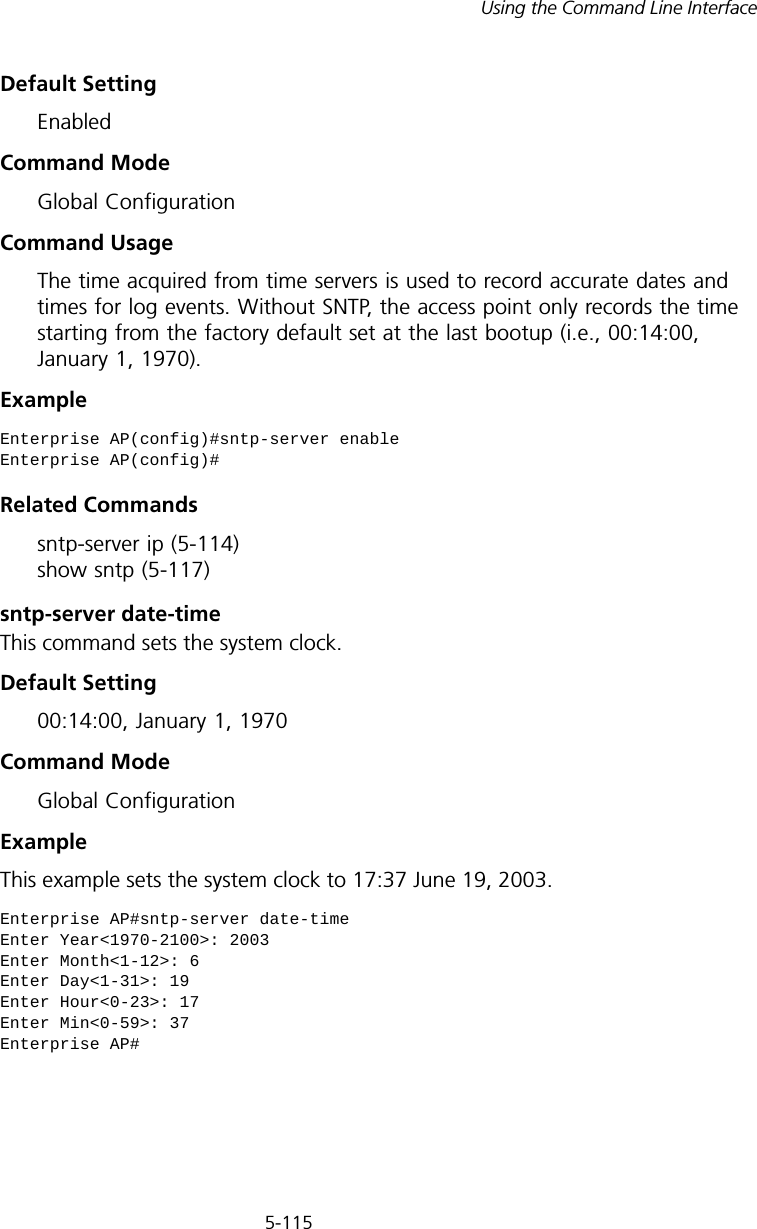 Using the Command Line Interface

Default Setting

Enabled

Command Mode

Global Configuration

Command Usage

The time acquired from time servers is used to record accurate dates and times for log events. Without SNTP, the access point only records the time starting from the factory default set at the last bootup (i.e., 00:14:00, January 1, 1970).

Example

Enterprise AP(config)#sntp-server enable
Enterprise AP(config)#

Related Commands

sntp-server ip (5-114)
show sntp (5-117)

sntp-server date-time
This command sets the system clock.

Default Setting

00:14:00, January 1, 1970

Command Mode

Global Configuration

Example

This example sets the system clock to 17:37 June 19, 2003.

Enterprise AP#sntp-server date-time
Enter Year<1970-2100>: 2003
Enter Month<1-12>: 6
Enter Day<1-31>: 19
Enter Hour<0-23>: 17
Enter Min<0-59>: 37
Enterprise AP#

5-115